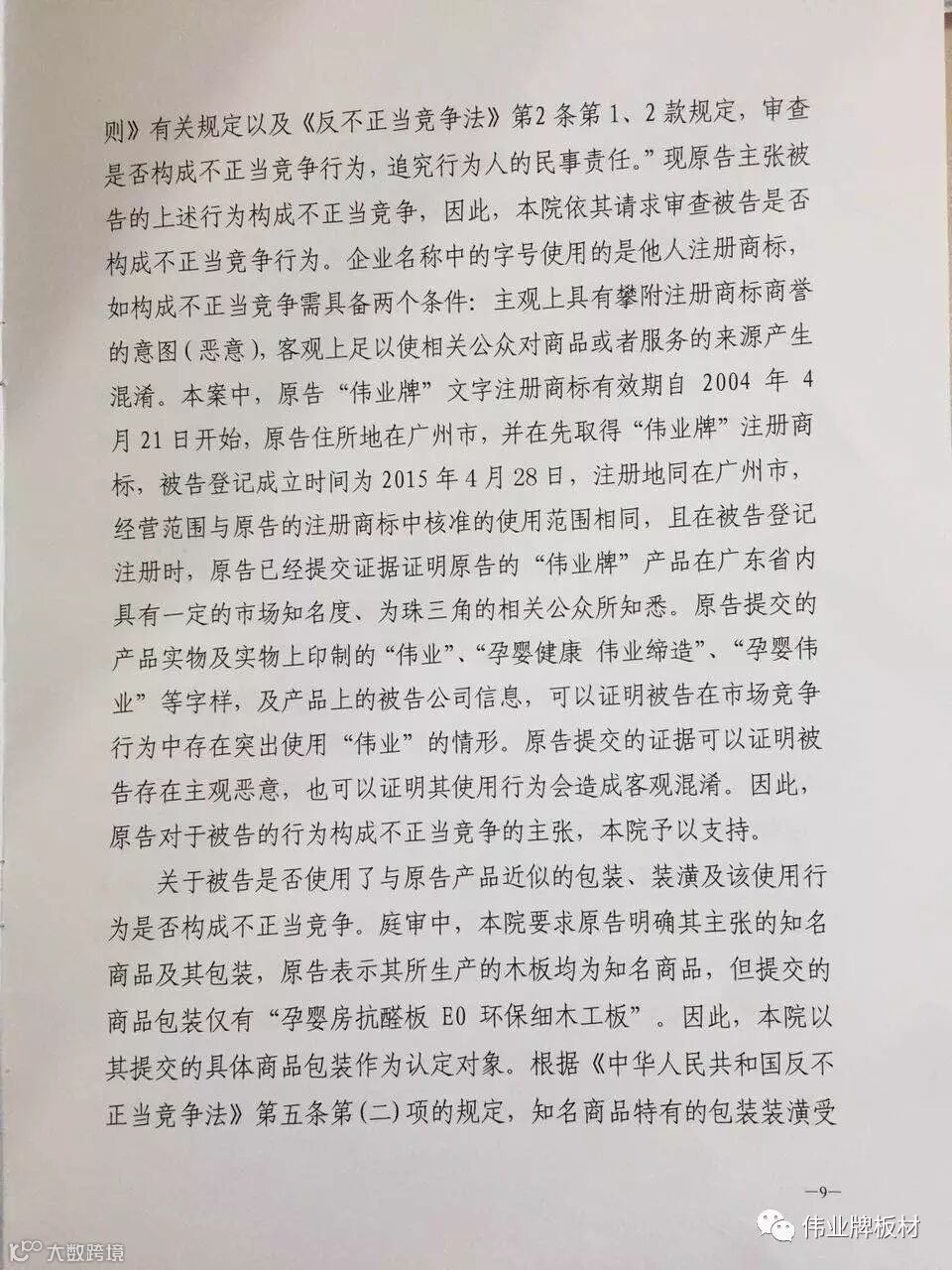 则》有关规定以及《反不正当竞争法》第2条第1、2款规定，审查是否构成不正当竞争行为，追究行为人的民事责任。”现原告主张被告的上述行为构成不正当竞争，因此，本院依其请求审查被告是否构成不正当竞争行为。企业名称中的字号使用的是他人注册商标，如构成不正当竞争需具备两个条件：主观上具有攀附注册商标商誉的意图（恶意），客观上足以使相关公众对商品或者服务的来源产生混淆。本案中，原告“伟业牌”文字注册商标有效期自 2004 年 4 月 21 日开始，原告住所地在广州市，并在先取得“伟业牌”注册商标，被告登记成立时间为 2015 年 4 月 28 日，注册地同在广州市，经营范围与原告的注册商标中核准的使用范围相同，且在被告登记注册时，原告已经提交证据证明原告的“伟业牌”产品在广东省内具有一定的市场知名度、为珠三角的相关公众所知悉。原告提交的产品实物及实物上印制的“伟业”、“孕婴健康 伟业缔造”、“孕婴伟业”等字样，及产品上的被告公司信息，可以证明被告在市场竞争行为中存在突出使用“伟业”的情形。原告提交的证据可以证明被告存在主观恶意，也可以证明其使用行为会造成客观混淆。因此，原告对于被告的行为构成不正当竞争的主张，本院予以支持。

关于被告是否使用了与原告产品近似的包装、装潢及该使用行为是否构成不正当竞争。庭审中，本院要求原告明确其主张的知名商品及其包装，原告表示其所生产的木板均为知名商品，但提交的商品包装仅有“孕婴房抗醛板 E0 环保细木工板”。因此，本院以其提交的具体商品包装作为认定对象。根据《中华人民共和国反不正当竞争法》第五条第（二）项的规定，知名商品特有的包装装潢受

—9—

大数跨境

伟业牌板材